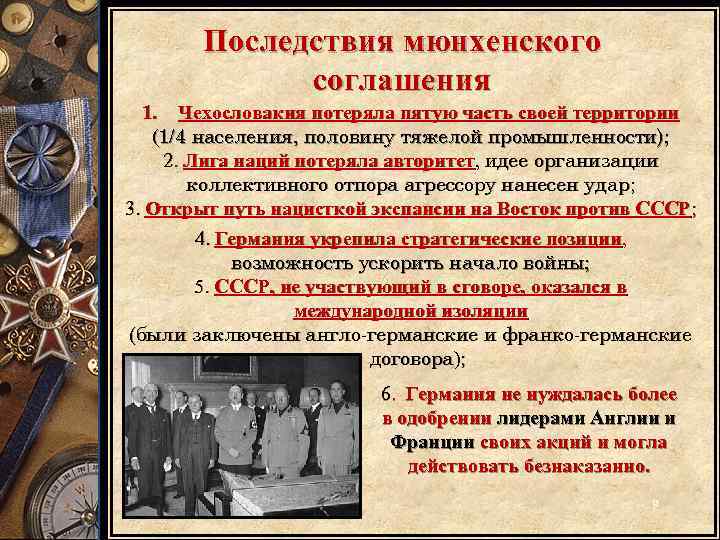 Последствия мюнхенского соглашения

1. Чехословакия потеряла пятую часть своей территории (1/4 населения, половину тяжелой промышленности);

2. Лига наций потеряла авторитет, идее организации коллективного отпора агрессору нанесен удар;

3. Открыт путь нацисткой экспансии на Восток против СССР;

4. Германия укрепила стратегические позиции, возможность ускорить начало войны;

5. СССР, не участвующий в сговоре, оказался в международной изоляции (были заключены англо-германские и франко-германские договора);

6. Германия не нуждалась более в одобрении лидерами Англии и Франции своих акций и могла действовать безнаказанно.